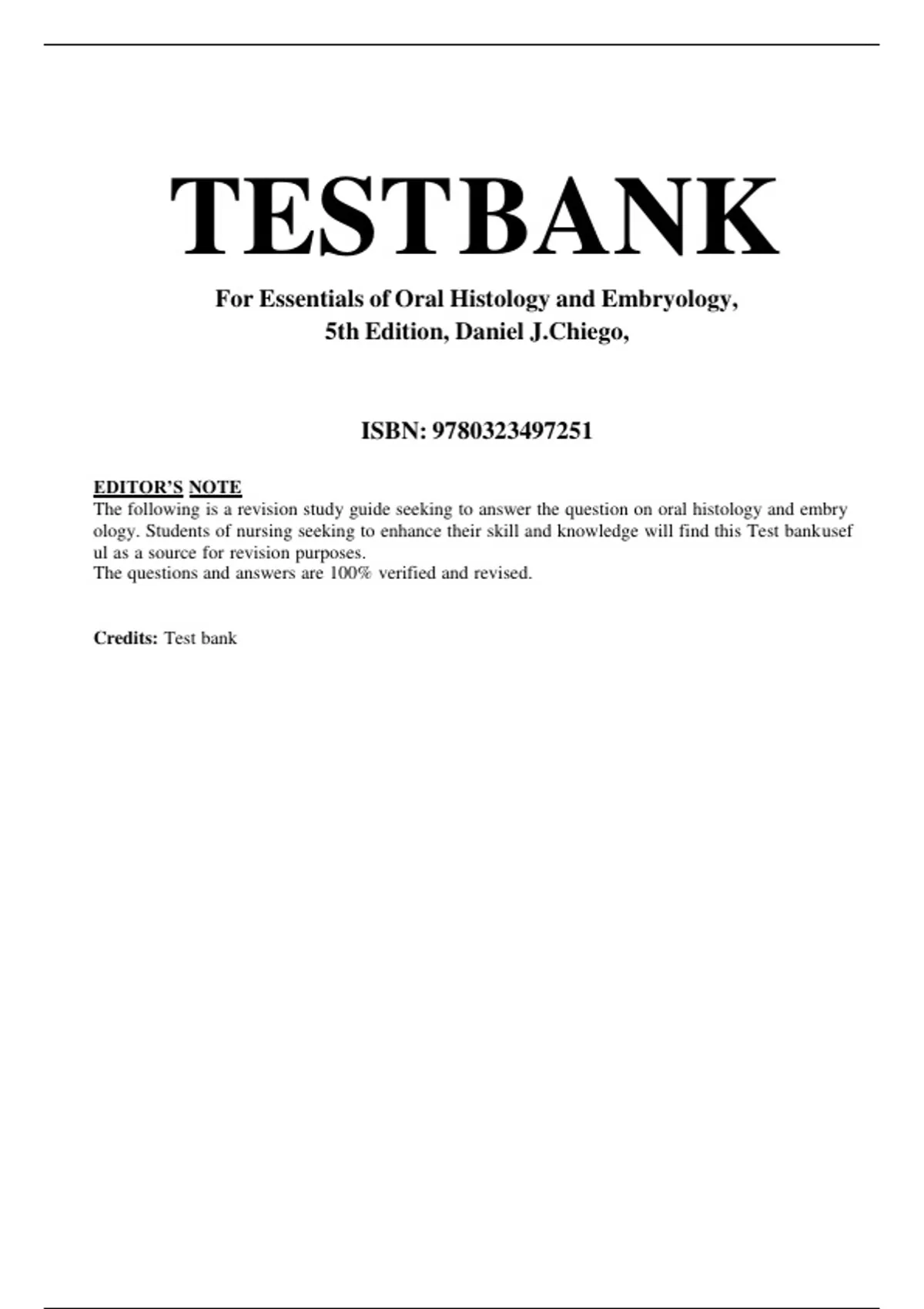 TESTBANK

For Essentials of Oral Histology and Embryology,
5th Edition, Daniel J.Chiego,

ISBN: 9780323497251

EDITOR'S NOTE
The following is a revision study guide seeking to answer the question on oral histology and embry ology. Students of nursing seeking to enhance their skill and knowledge will find this Test bankusef ul as a source for revision purposes.
The questions and answers are 100% verified and revised.

Credits: Test bank